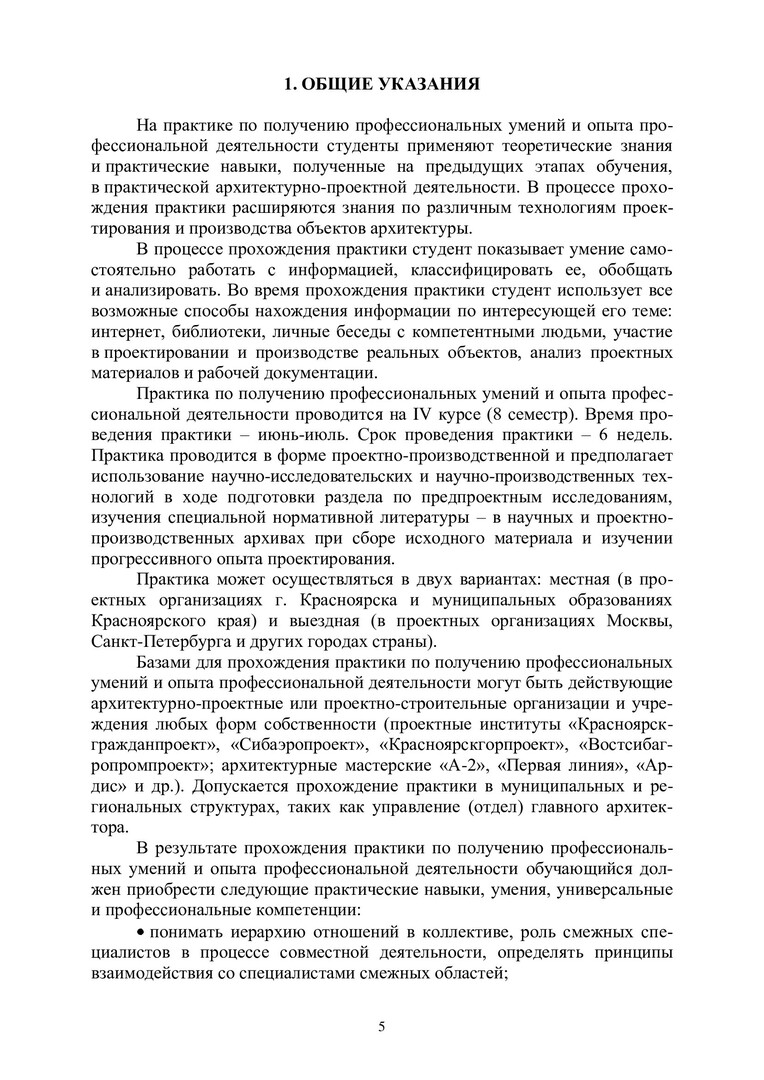 1. ОБЩИЕ УКАЗАНИЯ

На практике по получению профессиональных умений и опыта профессиональной деятельности студенты применяют теоретические знания и практические навыки, полученные на предыдущих этапах обучения, в практической архитектурно-проектной деятельности. В процессе прохождения практики расширяются знания по различным технологиям проектирования и производства объектов архитектуры.

В процессе прохождения практики студент показывает умение самостоятельно работать с информацией, классифицировать ее, обобщать и анализировать. Во время прохождения практики студент использует все возможные способы нахождения информации по интересующей его теме: интернет, библиотеки, личные беседы с компетентными людьми, участие в проектировании и производстве реальных объектов, анализ проектных материалов и рабочей документации.

Практика по получению профессиональных умений и опыта профессиональной деятельности проводится на IV курсе (8 семестр). Время проведения практики – июнь-июль. Срок проведения практики – 6 недель. Практика проводится в форме проектно-производственной и предполагает использование научно-исследовательских и научно-производственных технологий в ходе подготовки раздела по предпроектным исследованиям, изучения специальной нормативной литературы – в научных и проектно-производственных архивах при сборе исходного материала и изучении прогрессивного опыта проектирования.

Практика может осуществляться в двух вариантах: местная (в проектных организациях г. Красноярска и муниципальных образованиях Красноярского края) и выездная (в проектных организациях Москвы, Санкт-Петербурга и других городах страны).

Базами для прохождения практики по получению профессиональных умений и опыта профессиональной деятельности могут быть действующие архитектурно-проектные или проектно-строительные организации и учреждения любых форм собственности (проектные институты «Красноярскгражданпроект», «Сибаэропроект», «Красноярскгорпроект», «Востсибагропромпроект»; архитектурные мастерские «А-2», «Первая линия», «Ардис» и др.). Допускается прохождение практики в муниципальных и региональных структурах, таких как управление (отдел) главного архитектора.

В результате прохождения практики по получению профессиональных умений и опыта профессиональной деятельности обучающийся должен приобрести следующие практические навыки, умения, универсальные и профессиональные компетенции:

• понимать иерархию отношений в коллективе, роль смежных специалистов в процессе совместной деятельности, определять принципы взаимодействия со специалистами смежных областей;

5